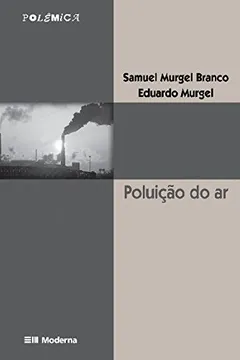 POLÊMICA

Samuel Murgel Branco
Eduardo Murgel

Poluição do ar

Moderna